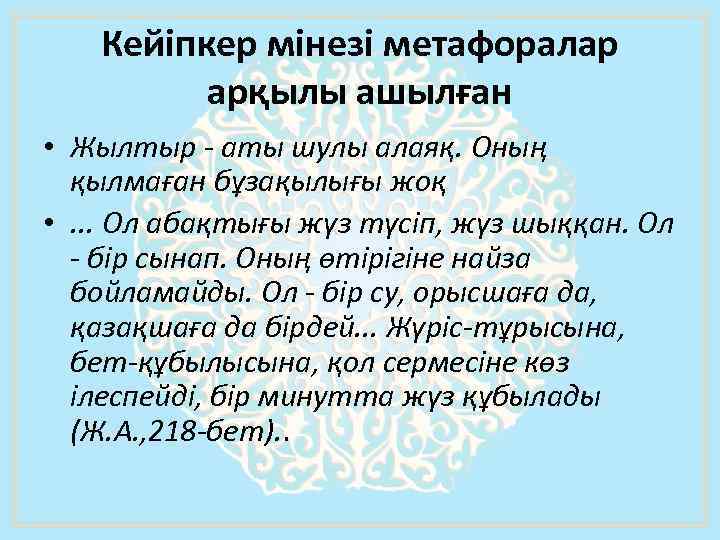 Кейіпкер мінезі метафоралар арқылы ашылған

• Жылтыр - аты шулы алаяқ. Оның қылмаған бұзақылығы жоқ
• ... Ол абақтығы жүз түсіп, жүз шыққан. Ол - бір сынап. Оның өтірігіне найза бойламайды. Ол - бір су, орысшаға да, қазақшаға да бірдей... Жүріс-тұрысына, бет-құбылысына, қол сермесіне көз ілеспейді, бір минутта жүз құбылады (Ж.А.,218-бет)..